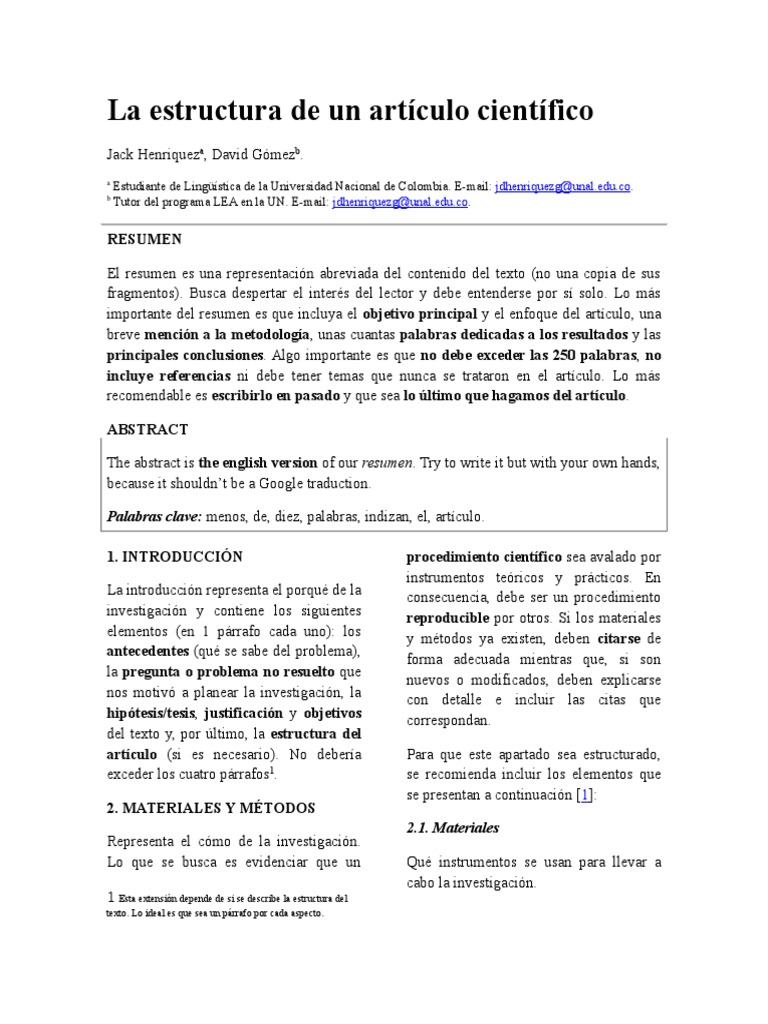 La estructura de un artículo científico

Jack Henriquez$^a$, David Gómez$^b$.

$^a$ Estudiante de Lingüística de la Universidad Nacional de Colombia. E-mail: jdhenriquezg@unal.edu.co.
$^b$ Tutor del programa LEA en la UN. E-mail: jdhenriquezg@unal.edu.co.

RESUMEN

El resumen es una representación abreviada del contenido del texto (no una copia de sus fragmentos). Busca despertar el interés del lector y debe entenderse por sí solo. Lo más importante del resumen es que incluya el objetivo principal y el enfoque del artículo, una breve mención a la metodología, unas cuantas palabras dedicadas a los resultados y las principales conclusiones. Algo importante es que no debe exceder las 250 palabras, no incluye referencias ni debe tener temas que nunca se trataron en el artículo. Lo más recomendable es escribirlo en pasado y que sea lo último que hagamos del artículo.

ABSTRACT

The abstract is the english version of our resumen. Try to write it but with your own hands, because it shouldn't be a Google traduction.

Palabras clave: menos, de, diez, palabras, indizan, el, artículo.

1. INTRODUCCIÓN

La introducción representa el porqué de la investigación y contiene los siguientes elementos (en 1 párrafo cada uno): los antecedentes (qué se sabe del problema), la pregunta o problema no resuelto que nos motivó a planear la investigación, la hipótesis/tesis, justificación y objetivos del texto y, por último, la estructura del artículo (si es necesario). No debería exceder los cuatro párrafos$^1$.

2. MATERIALES Y MÉTODOS

Representa el cómo de la investigación. Lo que se busca es evidenciar que un

1 Esta extensión depende de si se describe la estructura del texto. Lo ideal es que sea un párrafo por cada aspecto.

procedimiento científico sea avalado por instrumentos teóricos y prácticos. En consecuencia, debe ser un procedimiento reproducible por otros. Si los materiales y métodos ya existen, deben citarse de forma adecuada mientras que, si son nuevos o modificados, deben explicarse con detalle e incluir las citas que correspondan.

Para que este apartado sea estructurado, se recomienda incluir los elementos que se presentan a continuación [1]:

2.1. Materiales

Qué instrumentos se usan para llevar a cabo la investigación.